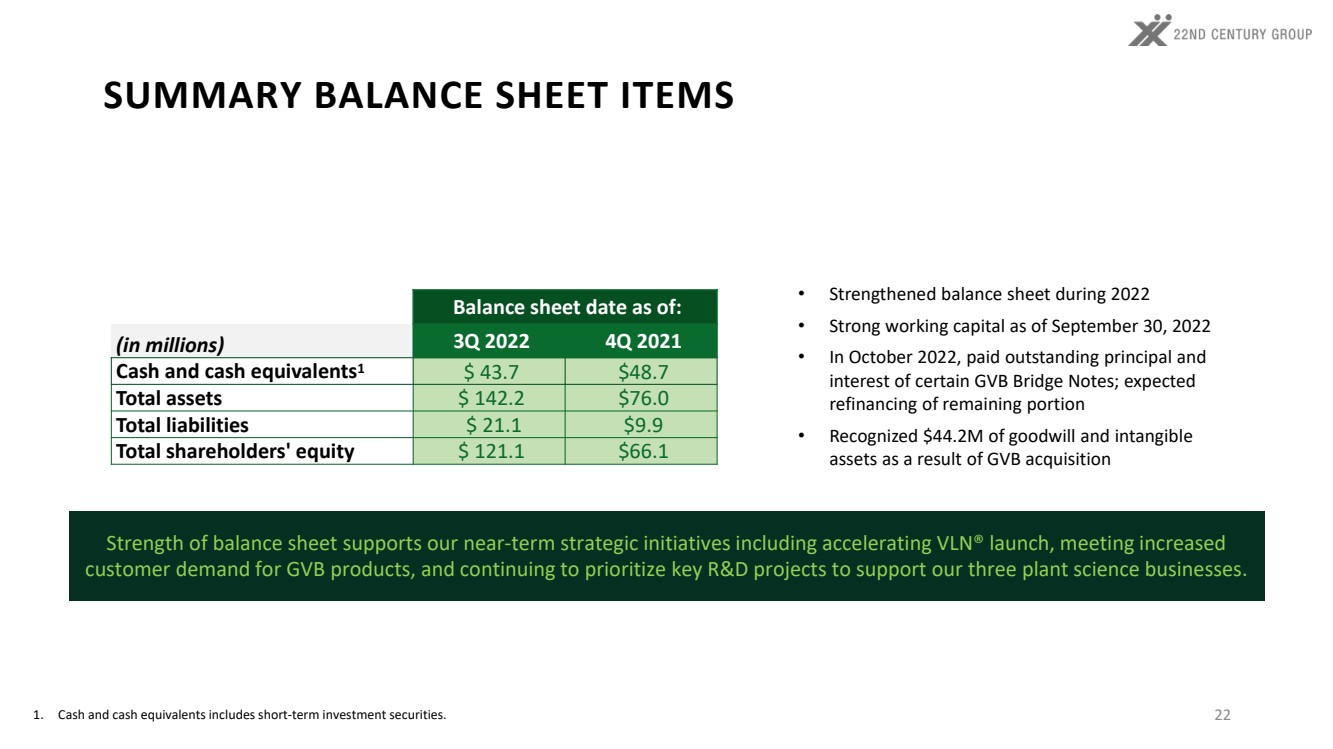 22ND CENTURY GROUP

SUMMARY BALANCE SHEET ITEMS

|  | Balance sheet date as of: |  |
|---|---|---|
| (in millions) | 3Q 2022 | 4Q 2021 |
| Cash and cash equivalents$^{1}$ | $ 43.7 | $48.7 |
| Total assets | $ 142.2 | $76.0 |
| Total liabilities | $ 21.1 | $9.9 |
| Total shareholders' equity | $ 121.1 | $66.1 |

• Strengthened balance sheet during 2022
• Strong working capital as of September 30, 2022
• In October 2022, paid outstanding principal and interest of certain GVB Bridge Notes; expected refinancing of remaining portion
• Recognized $44.2M of goodwill and intangible assets as a result of GVB acquisition

Strength of balance sheet supports our near-term strategic initiatives including accelerating VLN® launch, meeting increased customer demand for GVB products, and continuing to prioritize key R&D projects to support our three plant science businesses.

1. Cash and cash equivalents includes short-term investment securities.

22